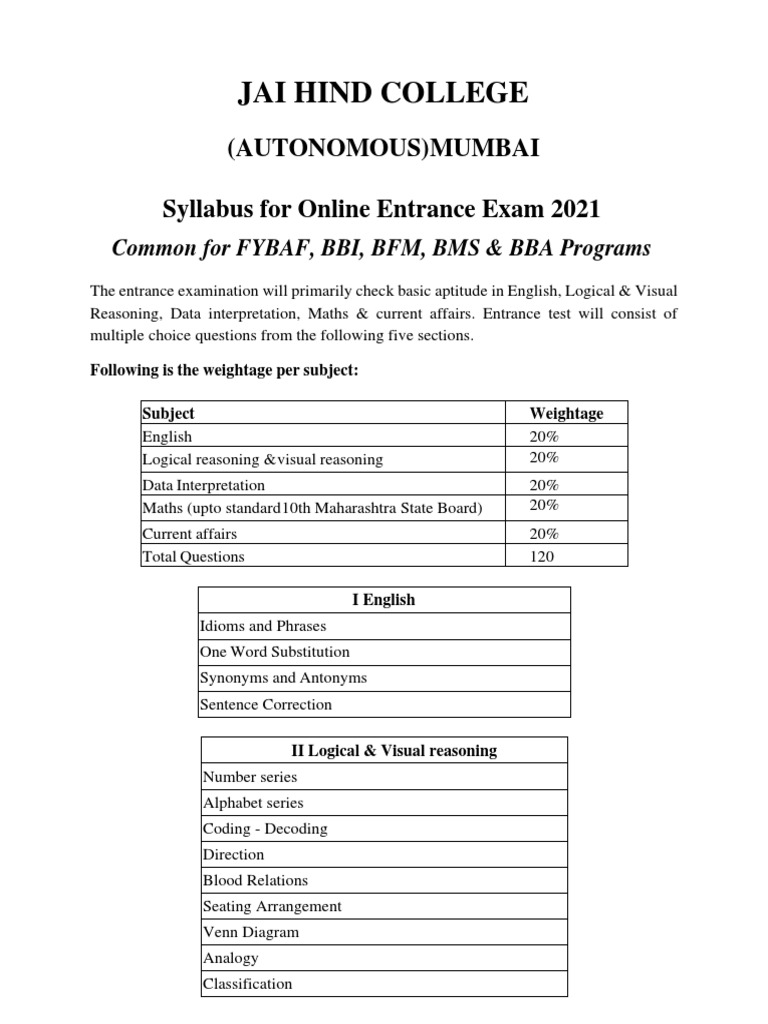 JAI HIND COLLEGE

(AUTONOMOUS)MUMBAI

Syllabus for Online Entrance Exam 2021

Common for FYBAF, BBI, BFM, BMS & BBA Programs

The entrance examination will primarily check basic aptitude in English, Logical & Visual Reasoning, Data interpretation, Maths & current affairs. Entrance test will consist of multiple choice questions from the following five sections.

Following is the weightage per subject:

| Subject | Weightage |
|---|---|
| English | 20% |
| Logical reasoning &visual reasoning | 20% |
| Data Interpretation | 20% |
| Maths (upto standard10th Maharashtra State Board) | 20% |
| Current affairs | 20% |
| Total Questions | 120 |

| I English |
|---|
| Idioms and Phrases |
| One Word Substitution |
| Synonyms and Antonyms |
| Sentence Correction |

| II Logical & Visual reasoning |
|---|
| Number series |
| Alphabet series |
| Coding - Decoding |
| Direction |
| Blood Relations |
| Seating Arrangement |
| Venn Diagram |
| Analogy |
| Classification |